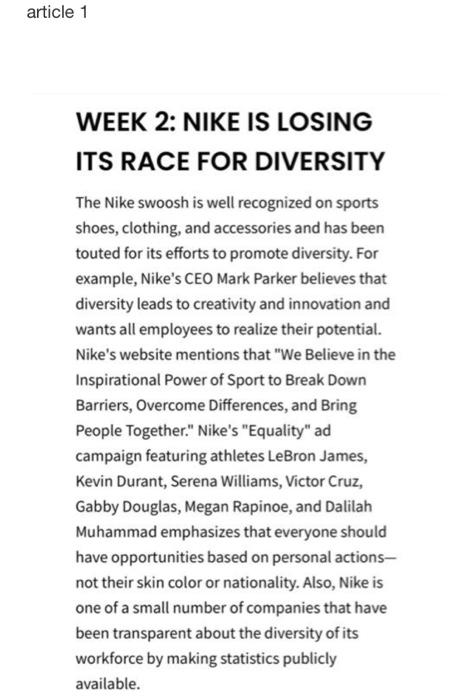 article 1

WEEK 2: NIKE IS LOSING ITS RACE FOR DIVERSITY

The Nike swoosh is well recognized on sports shoes, clothing, and accessories and has been touted for its efforts to promote diversity. For example, Nike's CEO Mark Parker believes that diversity leads to creativity and innovation and wants all employees to realize their potential. Nike's website mentions that "We Believe in the Inspirational Power of Sport to Break Down Barriers, Overcome Differences, and Bring People Together." Nike's "Equality" ad campaign featuring athletes LeBron James, Kevin Durant, Serena Williams, Victor Cruz, Gabby Douglas, Megan Rapinoe, and Dalilah Muhammad emphasizes that everyone should have opportunities based on personal actions—not their skin color or nationality. Also, Nike is one of a small number of companies that have been transparent about the diversity of its workforce by making statistics publicly available.